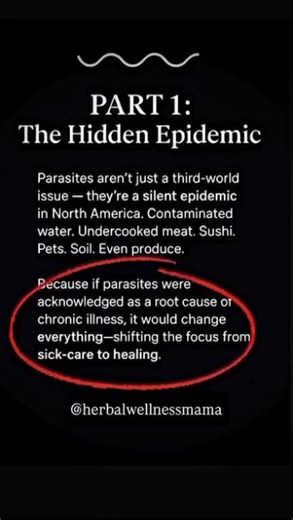 PART 1:
The Hidden Epidemic

Parasites aren't just a third-world issue — they're a silent epidemic in North America. Contaminated water. Undercooked meat. Sushi. Pets. Soil. Even produce.

Because if parasites were acknowledged as a root cause of chronic illness, it would change everything—shifting the focus from sick-care to healing.

@herbalwellnessmama